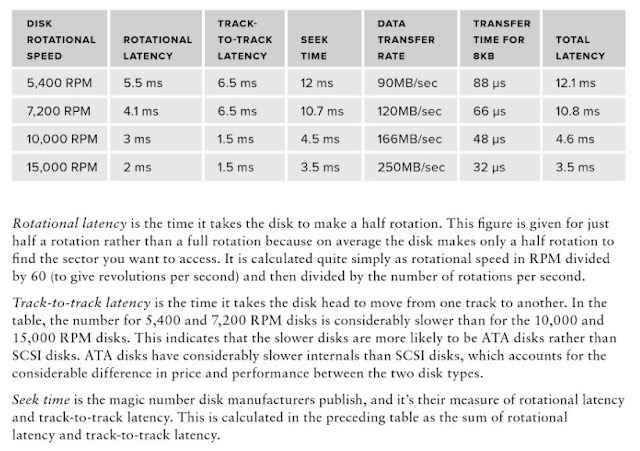 | DISK ROTATIONAL SPEED | ROTATIONAL LATENCY | TRACK-TO-TRACK LATENCY | SEEK TIME | DATA TRANSFER RATE | TRANSFER TIME FOR 8KB | TOTAL LATENCY |
|---|---|---|---|---|---|---|
| 5,400 RPM | 5.5 ms | 6.5 ms | 12 ms | 90MB/sec | 88 μs | 12.1 ms |
| 7,200 RPM | 4.1 ms | 6.5 ms | 10.7 ms | 120MB/sec | 66 μs | 10.8 ms |
| 10,000 RPM | 3 ms | 1.5 ms | 4.5 ms | 166MB/sec | 48 μs | 4.6 ms |
| 15,000 RPM | 2 ms | 1.5 ms | 3.5 ms | 250MB/sec | 32 μs | 3.5 ms |

Rotational latency is the time it takes the disk to make a half rotation. This figure is given for just half a rotation rather than a full rotation because on average the disk makes only a half rotation to find the sector you want to access. It is calculated quite simply as rotational speed in RPM divided by 60 (to give revolutions per second) and then divided by the number of rotations per second.

Track-to-track latency is the time it takes the disk head to move from one track to another. In the table, the number for 5,400 and 7,200 RPM disks is considerably slower than for the 10,000 and 15,000 RPM disks. This indicates that the slower disks are more likely to be ATA disks rather than SCSI disks. ATA disks have considerably slower internals than SCSI disks, which accounts for the considerable difference in price and performance between the two disk types.

Seek time is the magic number disk manufacturers publish, and it's their measure of rotational latency and track-to-track latency. This is calculated in the preceding table as the sum of rotational latency and track-to-track latency.